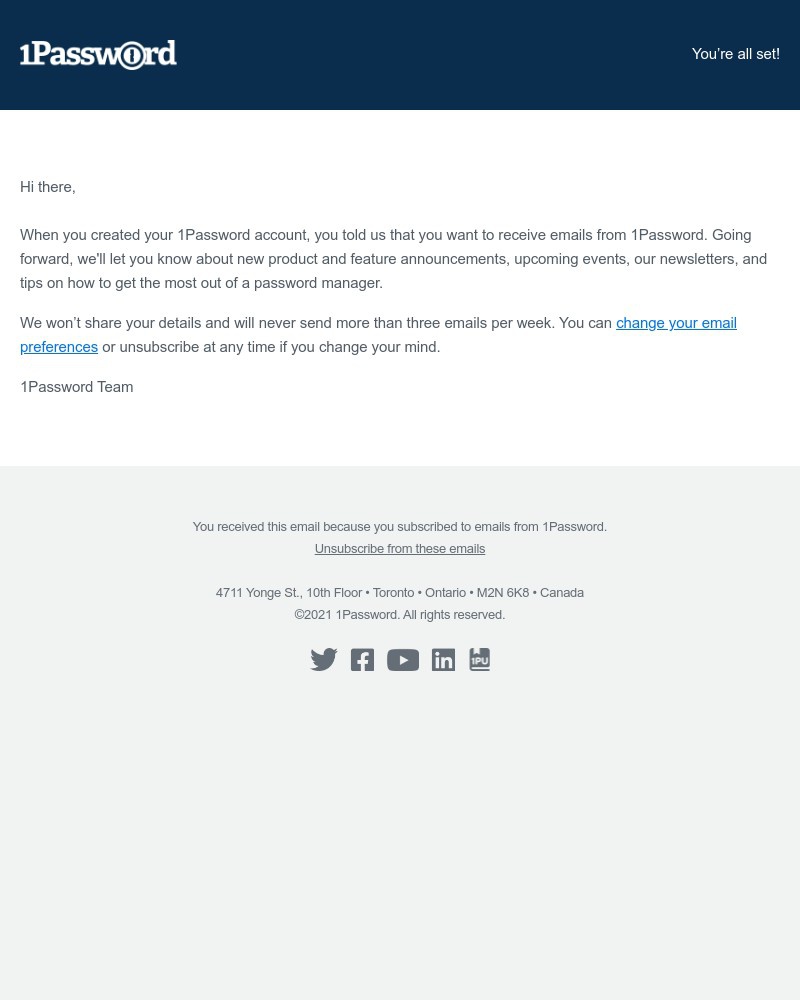 1Password

You're all set!

Hi there,

When you created your 1Password account, you told us that you want to receive emails from 1Password. Going forward, we'll let you know about new product and feature announcements, upcoming events, our newsletters, and tips on how to get the most out of a password manager.

We won't share your details and will never send more than three emails per week. You can change your email preferences or unsubscribe at any time if you change your mind.

1Password Team

You received this email because you subscribed to emails from 1Password.
Unsubscribe from these emails

4711 Yonge St., 10th Floor • Toronto • Ontario • M2N 6K8 • Canada
©2021 1Password. All rights reserved.

1PU